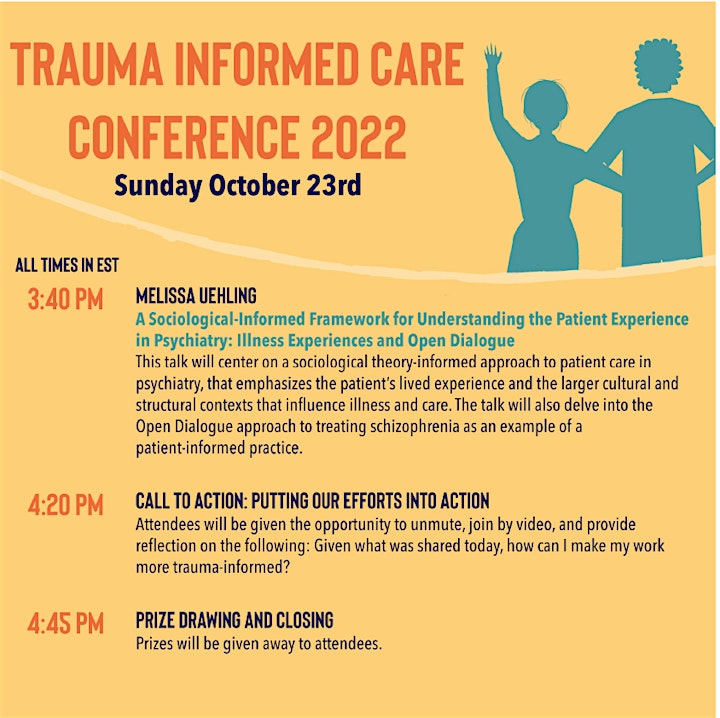 TRAUMA INFORMED CARE CONFERENCE 2022
Sunday October 23rd

ALL TIMES IN EST

3:40 PM
MELISSA UEHLING
A Sociological-Informed Framework for Understanding the Patient Experience in Psychiatry: Illness Experiences and Open Dialogue
This talk will center on a sociological theory-informed approach to patient care in psychiatry, that emphasizes the patient's lived experience and the larger cultural and structural contexts that influence illness and care. The talk will also delve into the Open Dialogue approach to treating schizophrenia as an example of a patient-informed practice.

4:20 PM
CALL TO ACTION: PUTTING OUR EFFORTS INTO ACTION
Attendees will be given the opportunity to unmute, join by video, and provide reflection on the following: Given what was shared today, how can I make my work more trauma-informed?

4:45 PM
PRIZE DRAWING AND CLOSING
Prizes will be given away to attendees.